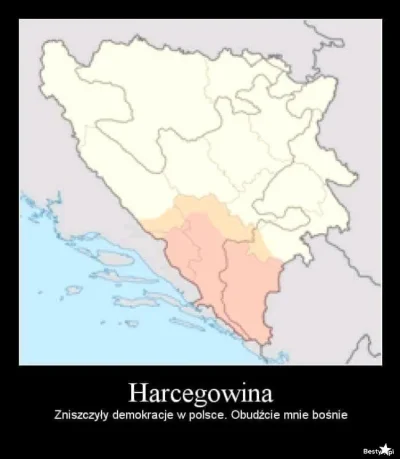 Harcegowina

Zniszczyły demokracje w polsce. Obudźcie mnie bośnie

Besty.pl